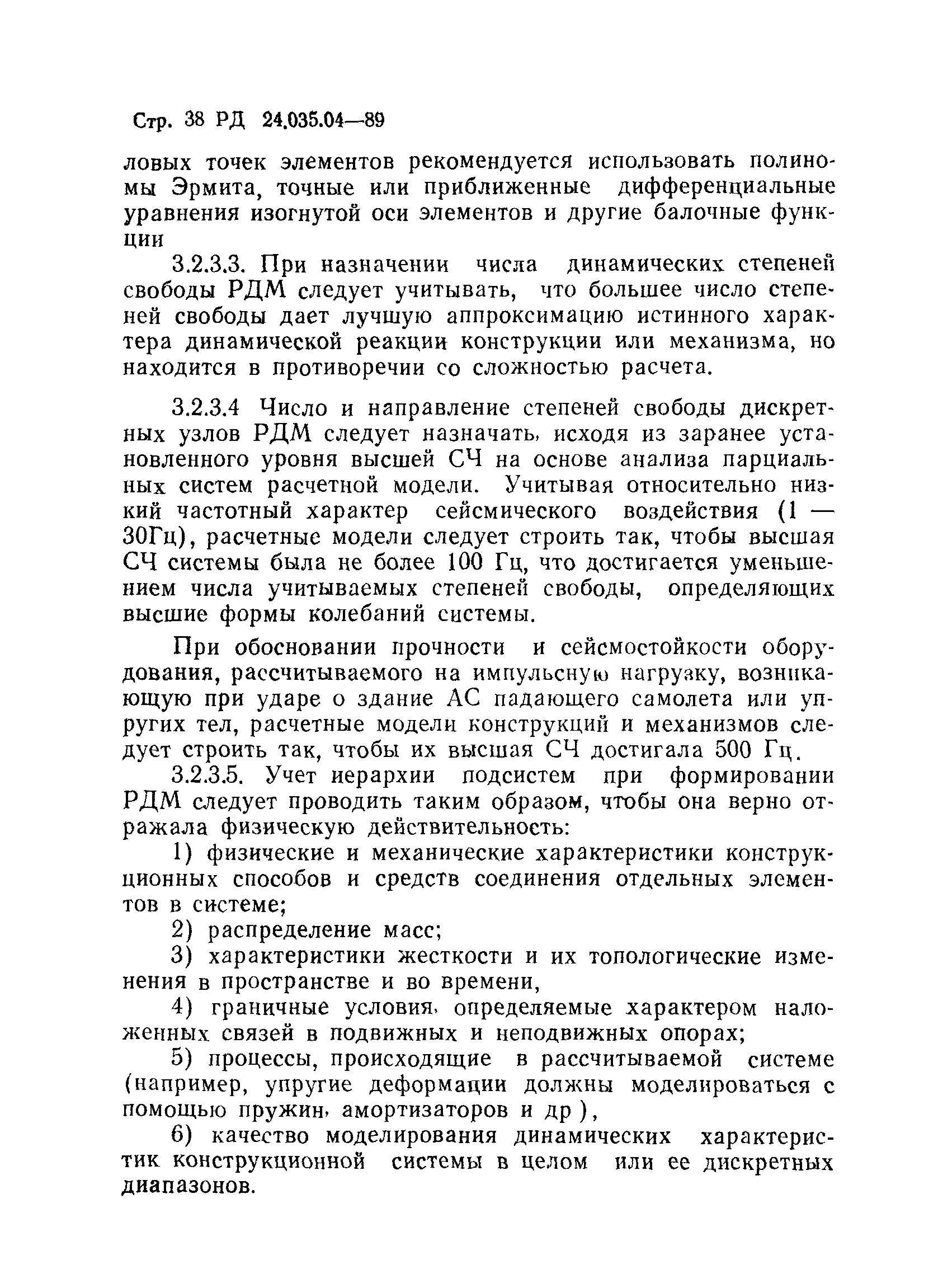 Стр. 38 РД 24.035.04—89

ловых точек элементов рекомендуется использовать полиномы Эрмита, точные или приближенные дифференциальные уравнения изогнутой оси элементов и другие балочные функции

3.2.3.3. При назначении числа динамических степеней свободы РДМ следует учитывать, что большее число степеней свободы дает лучшую аппроксимацию истинного характера динамической реакции конструкции или механизма, но находится в противоречии со сложностью расчета.

3.2.3.4 Число и направление степеней свободы дискретных узлов РДМ следует назначать, исходя из заранее установленного уровня высшей СЧ на основе анализа парциальных систем расчетной модели. Учитывая относительно низкий частотный характер сейсмического воздействия (1 — 30Гц), расчетные модели следует строить так, чтобы высшая СЧ системы была не более 100 Гц, что достигается уменьшением числа учитываемых степеней свободы, определяющих высшие формы колебаний системы.

При обосновании прочности и сейсмостойкости оборудования, рассчитываемого на импульсную нагрузку, возникающую при ударе о здание АС падающего самолета или упругих тел, расчетные модели конструкций и механизмов следует строить так, чтобы их высшая СЧ достигала 500 Гц.

3.2.3.5. Учет иерархии подсистем при формировании РДМ следует проводить таким образом, чтобы она верно отражала физическую действительность:

1) физические и механические характеристики конструкционных способов и средств соединения отдельных элементов в системе;

2) распределение масс;

3) характеристики жесткости и их топологические изменения в пространстве и во времени,

4) граничные условия, определяемые характером наложенных связей в подвижных и неподвижных опорах;

5) процессы, происходящие в рассчитываемой системе (например, упругие деформации должны моделироваться с помощью пружин, амортизаторов и др ),

6) качество моделирования динамических характеристик конструкционной системы в целом или ее дискретных диапазонов.